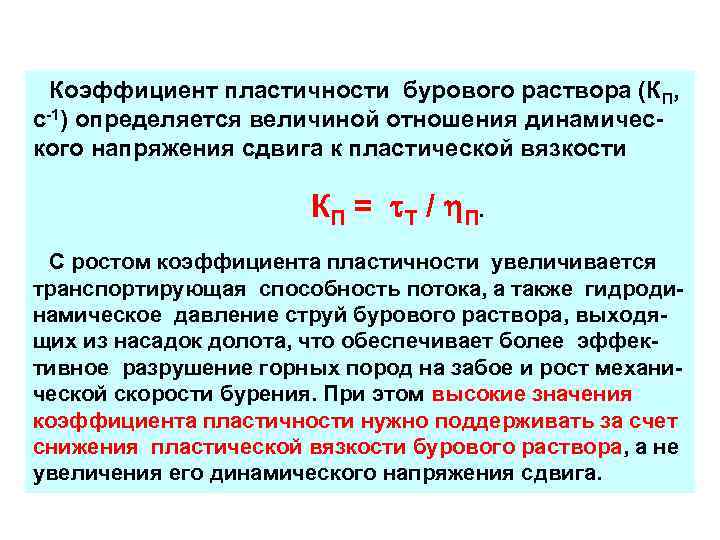 Коэффициент пластичности бурового раствора ($К_П$, $с^{-1}$) определяется величиной отношения динамического напряжения сдвига к пластической вязкости

$К_П = \tau_Т / \eta_П$.

С ростом коэффициента пластичности увеличивается транспортирующая способность потока, а также гидродинамическое давление струй бурового раствора, выходящих из насадок долота, что обеспечивает более эффективное разрушение горных пород на забое и рост механической скорости бурения. При этом высокие значения коэффициента пластичности нужно поддерживать за счет снижения пластической вязкости бурового раствора, а не увеличения его динамического напряжения сдвига.